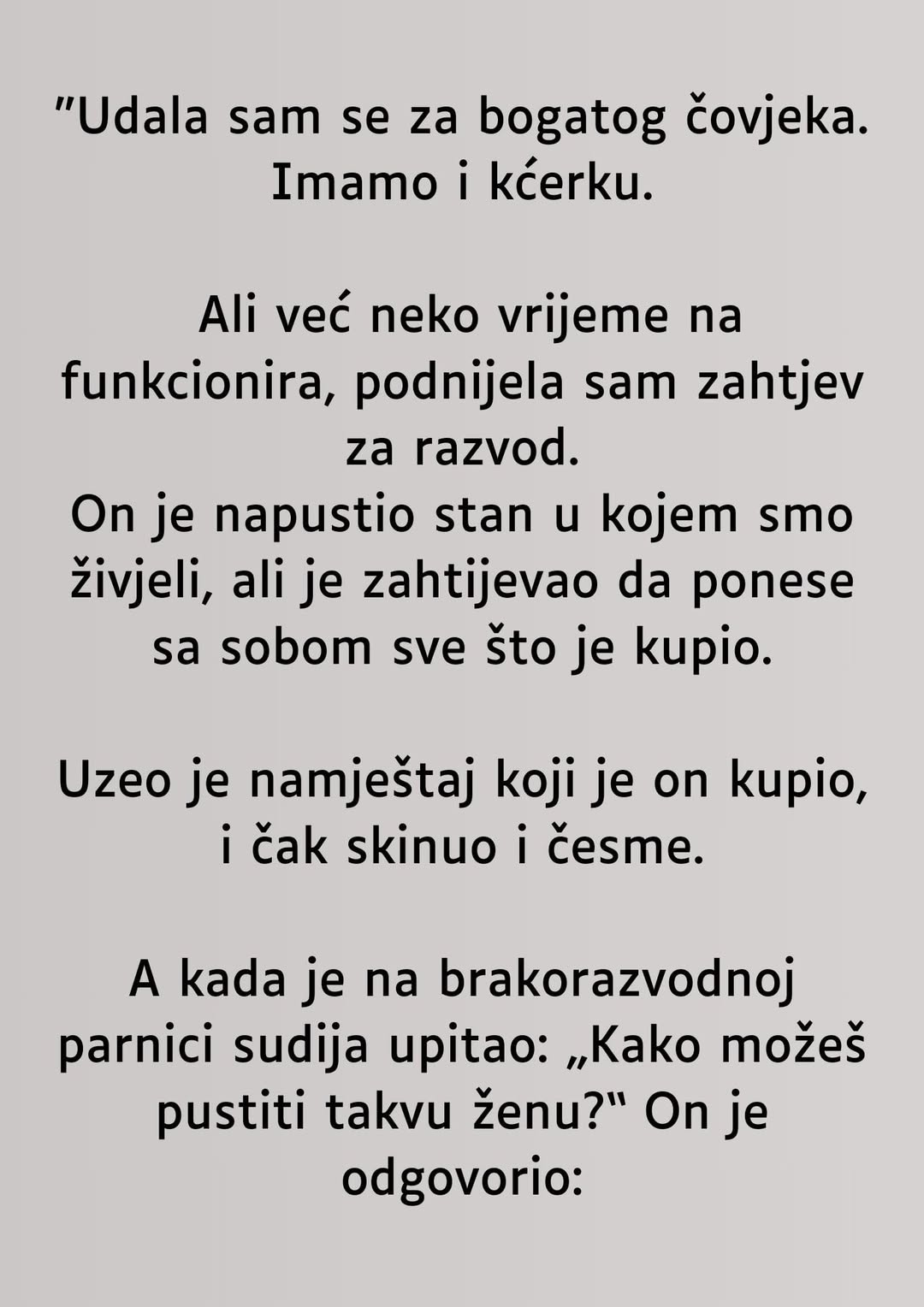 "Udala sam se za bogatog čovjeka. Imamo i kćerku.

Ali već neko vrijeme na funkcionira, podnijela sam zahtjev za razvod.
On je napustio stan u kojem smo živjeli, ali je zahtijevao da ponese sa sobom sve što je kupio.

Uzeo je namještaj koji je on kupio, i čak skinuo i česme.

A kada je na brakorazvodnoj parnici sudija upitao: „Kako možeš pustiti takvu ženu?" On je odgovorio: